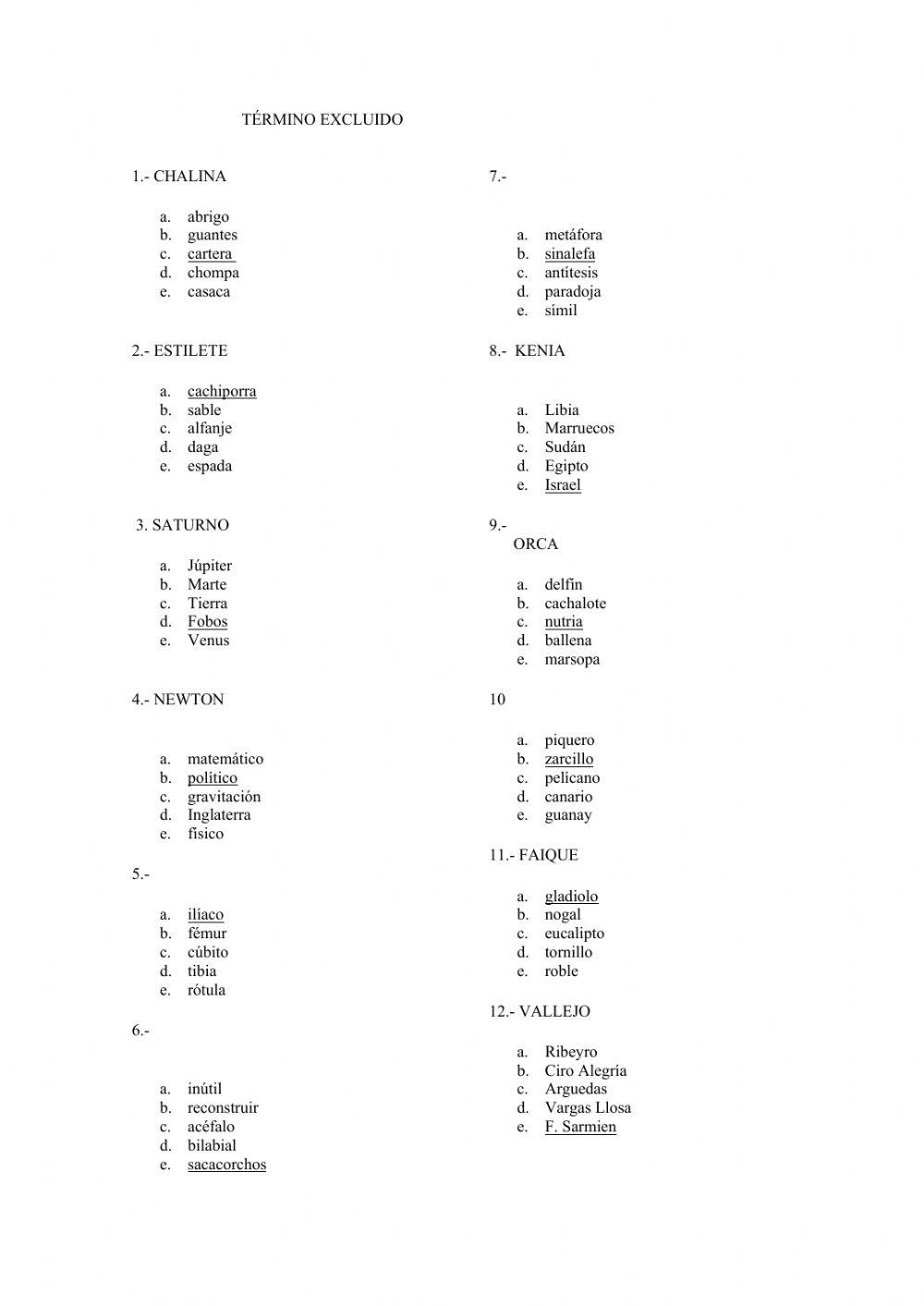 TÉRMINO EXCLUIDO

1.- CHALINA

a. abrigo
b. guantes
c. cartera
d. chompa
e. casaca

2.- ESTILETE

a. cachiporra
b. sable
c. alfanje
d. daga
e. espada

3. SATURNO

a. Júpiter
b. Marte
c. Tierra
d. Fobos
e. Venus

4.- NEWTON

a. matemático
b. político
c. gravitación
d. Inglaterra
e. físico

5.-

a. ilíaco
b. fémur
c. cúbito
d. tibia
e. rótula

6.-

a. inútil
b. reconstruir
c. acéfalo
d. bilabial
e. sacacorchos

7.-

a. metáfora
b. sinalefa
c. antítesis
d. paradoja
e. símil

8.- KENIA

a. Libia
b. Marruecos
c. Sudán
d. Egipto
e. Israel

9.-
ORCA

a. delfín
b. cachalote
c. nutria
d. ballena
e. marsopa

10

a. piquero
b. zarcillo
c. pelícano
d. canario
e. guanay

11.- FAIQUE

a. gladiolo
b. nogal
c. eucalipto
d. tornillo
e. roble

12.- VALLEJO

a. Ribeyro
b. Ciro Alegría
c. Arguedas
d. Vargas Llosa
e. F. Sarmien